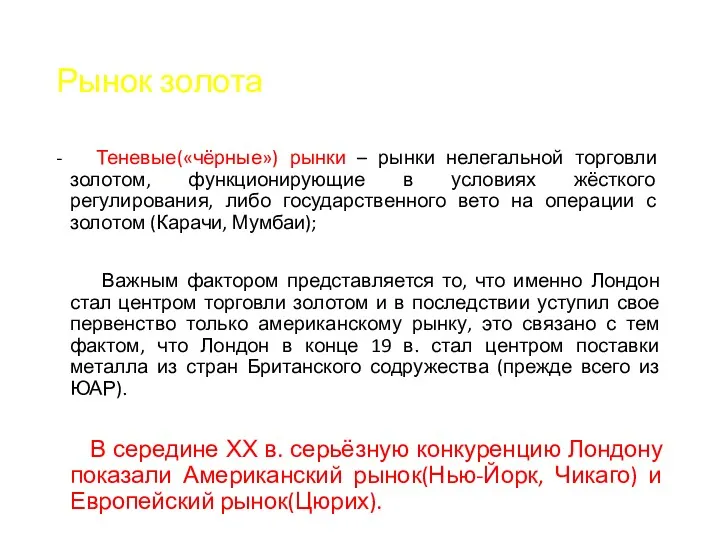 Рынок золота

- Теневые(«чёрные») рынки – рынки нелегальной торговли золотом, функционирующие в условиях жёсткого регулирования, либо государственного вето на операции с золотом (Карачи, Мумбаи);

Важным фактором представляется то, что именно Лондон стал центром торговли золотом и в последствии уступил свое первенство только американскому рынку, это связано с тем фактом, что Лондон в конце 19 в. стал центром поставки металла из стран Британского содружества (прежде всего из ЮАР).

В середине XX в. серьёзную конкуренцию Лондону показали Американский рынок(Нью-Йорк, Чикаго) и Европейский рынок(Цюрих).